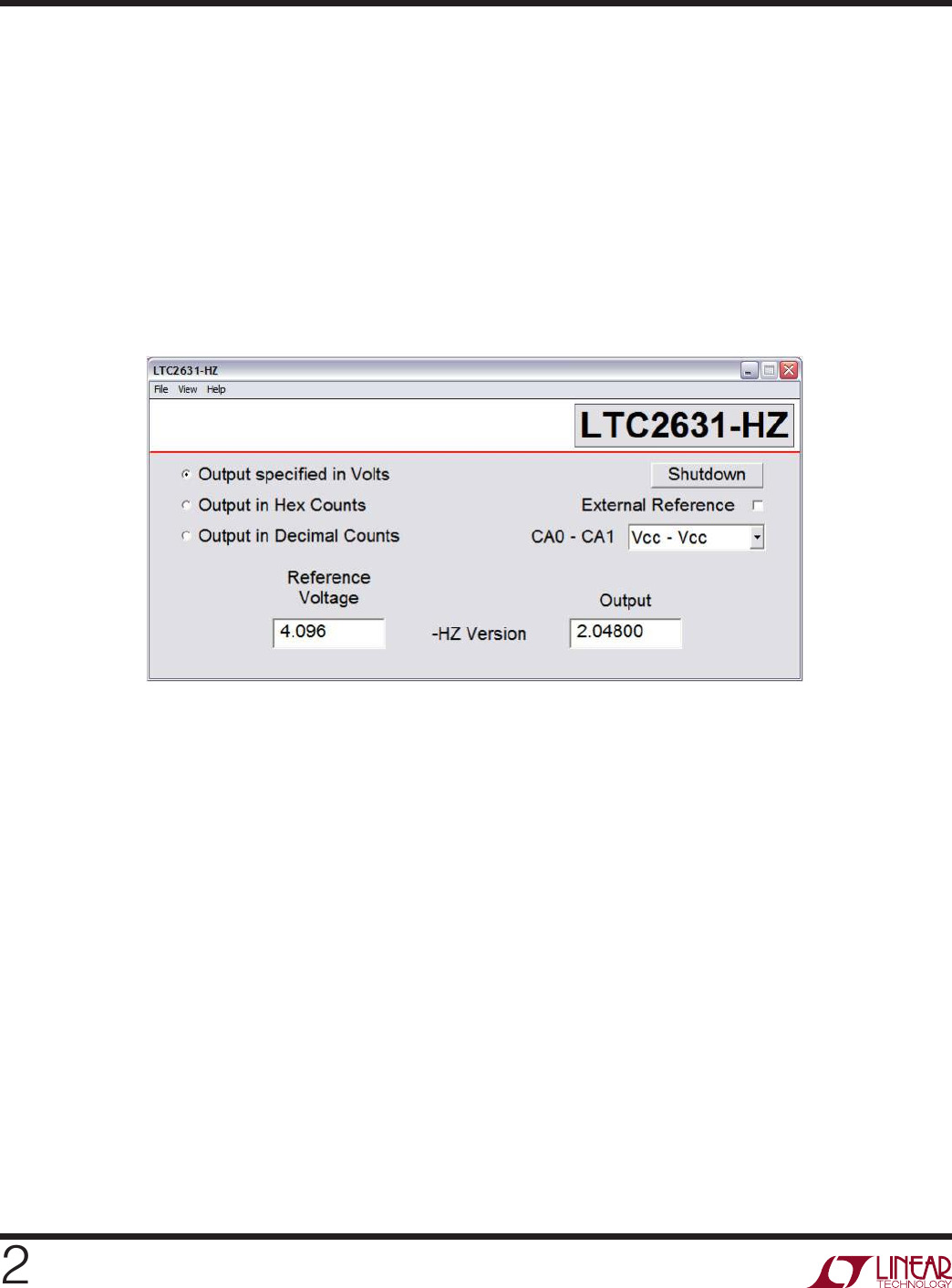 LTC2631-HZ

File View Help

LTC2631-HZ

Output specified in Volts

Output in Hex Counts

Output in Decimal Counts

Shutdown

External Reference ☐

CA0 - CA1

Vcc - Vcc

Reference Voltage

4.096

-HZ Version

Output

2.04800

2

LINEAR TECHNOLOGY